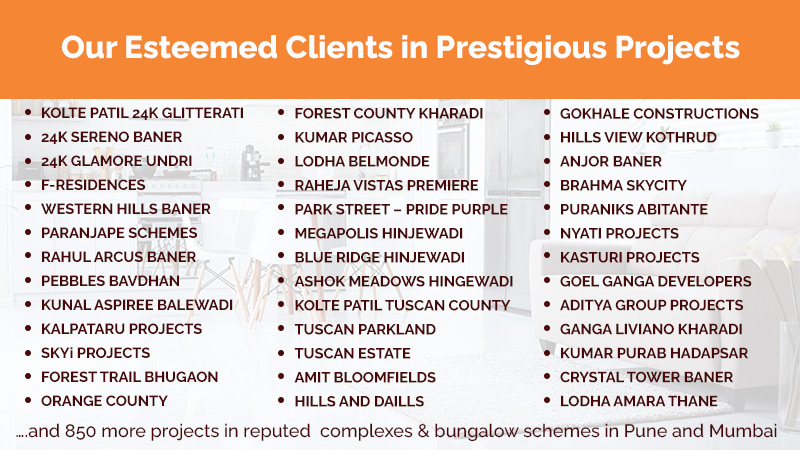 Our Esteemed Clients in Prestigious Projects

• KOLTE PATIL 24K GLITTERATI
• 24K SERENO BANER
• 24K GLAMORE UNDRI
• F-RESIDENCES
• WESTERN HILLS BANER
• PARANJAPE SCHEMES
• RAHUL ARCUS BANER
• PEBBLES BAVDHAN
• KUNAL ASPIREE BALEWADI
• KALPATARU PROJECTS
• SKYi PROJECTS
• FOREST TRAIL BHUGAON
• ORANGE COUNTY

• FOREST COUNTY KHARADI
• KUMAR PICASSO
• LODHA BELMONDE
• RAHEJA VISTAS PREMIERE
• PARK STREET – PRIDE PURPLE
• MEGAPOLIS HINJEWADI
• BLUE RIDGE HINJEWADI
• ASHOK MEADOWS HINGEWADI
• KOLTE PATIL TUSCAN COUNTY
• TUSCAN PARKLAND
• TUSCAN ESTATE
• AMIT BLOOMFIELDS
• HILLS AND DAILLS

• GOKHALE CONSTRUCTIONS
• HILLS VIEW KOTHRUD
• ANJOR BANER
• BRAHMA SKYCITY
• PURANIKS ABITANTE
• NYATI PROJECTS
• KASTURI PROJECTS
• GOEL GANGA DEVELOPERS
• ADITYA GROUP PROJECTS
• GANGA LIVIANO KHARADI
• KUMAR PURAB HADAPSAR
• CRYSTAL TOWER BANER
• LODHA AMARA THANE

....and 850 more projects in reputed complexes & bungalow schemes in Pune and Mumbai